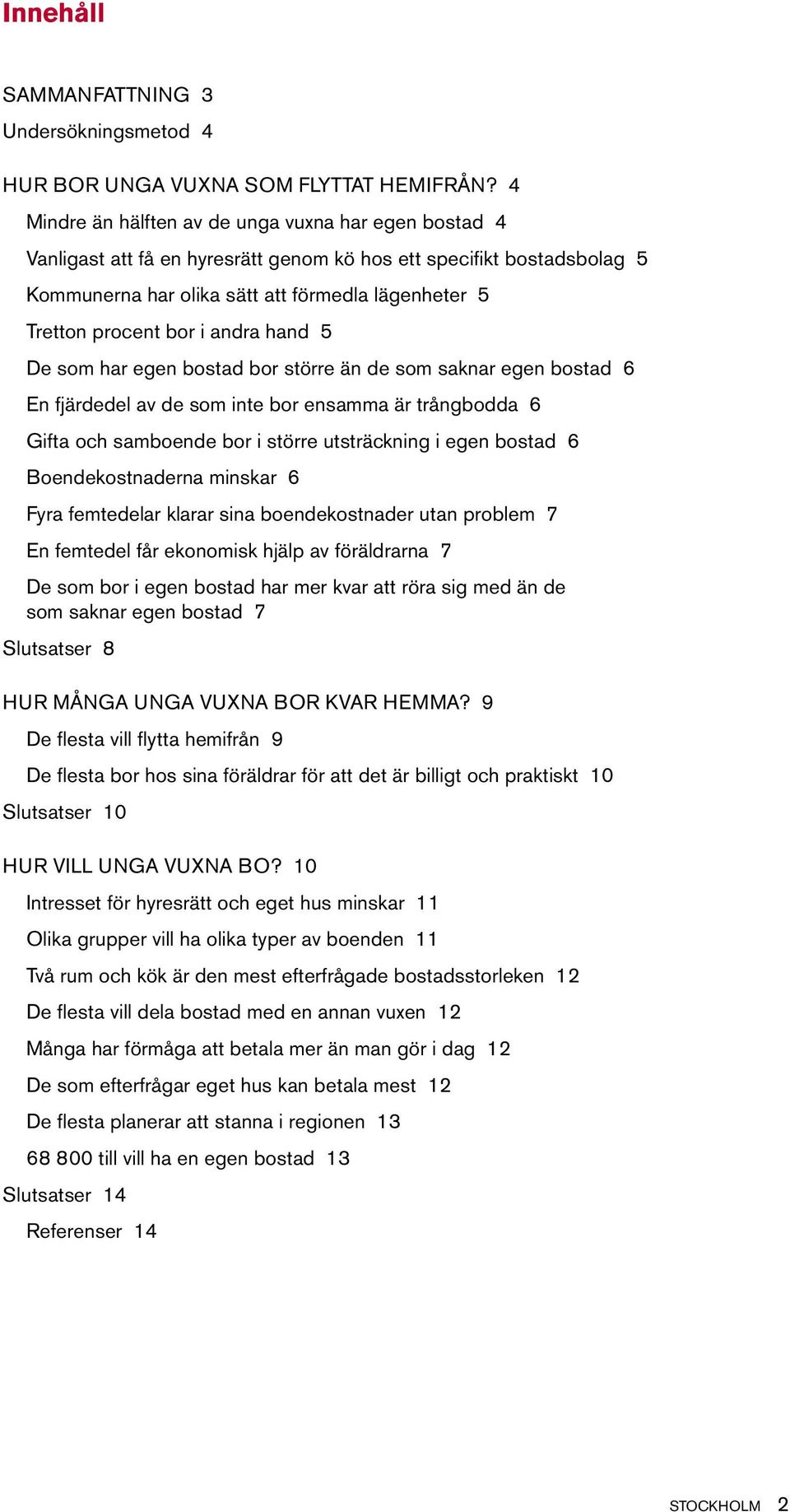 Innehåll

SAMMANFATTNING 3
Undersökningsmetod 4

HUR BOR UNGA VUXNA SOM FLYTTAT HEMIFRÅN? 4
Mindre än hälften av de unga vuxna har egen bostad 4
Vanligast att få en hyresrätt genom kö hos ett specifikt bostadsbolag 5
Kommunerna har olika sätt att förmedla lägenheter 5
Tretton procent bor i andra hand 5
De som har egen bostad bor större än de som saknar egen bostad 6
En fjärdedel av de som inte bor ensamma är trångbodda 6
Gifta och samboende bor i större utsträckning i egen bostad 6
Boendekostnaderna minskar 6
Fyra femtedelar klarar sina boendekostnader utan problem 7
En femtedel får ekonomisk hjälp av föräldrarna 7
De som bor i egen bostad har mer kvar att röra sig med än de som saknar egen bostad 7
Slutsatser 8

HUR MÅNGA UNGA VUXNA BOR KVAR HEMMA? 9
De flesta vill flytta hemifrån 9
De flesta bor hos sina föräldrar för att det är billigt och praktiskt 10
Slutsatser 10

HUR VILL UNGA VUXNA BO? 10
Intresset för hyresrätt och eget hus minskar 11
Olika grupper vill ha olika typer av boenden 11
Två rum och kök är den mest efterfrågade bostadsstorleken 12
De flesta vill dela bostad med en annan vuxen 12
Många har förmåga att betala mer än man gör i dag 12
De som efterfrågar eget hus kan betala mest 12
De flesta planerar att stanna i regionen 13
68 800 till vill ha en egen bostad 13
Slutsatser 14
Referenser 14

STOCKHOLM 2